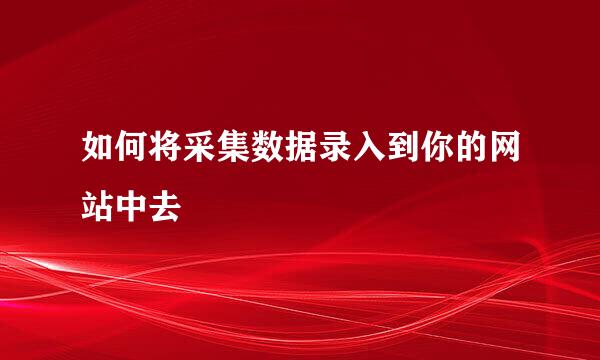 如何将采集数据录入到你的网站中去